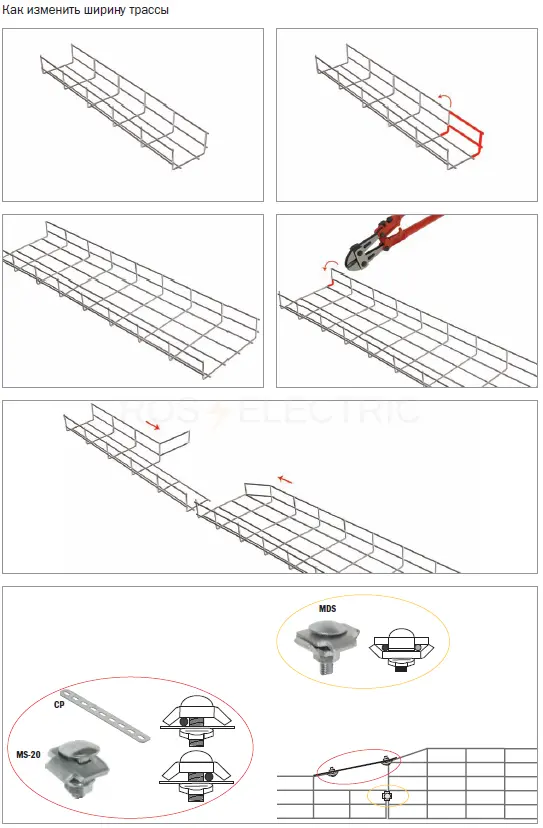 Как изменить ширину трассы

ROS ELECTRIC

MDS

CP

MS-20